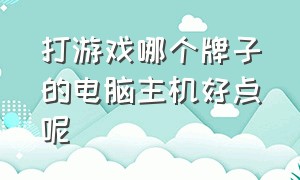 打游戏哪个牌子的电脑主机好点呢